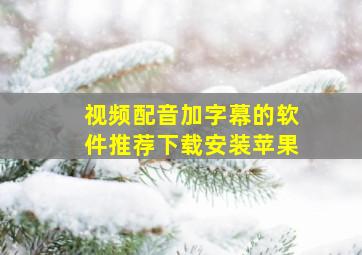 视频配音加字幕的软件推荐下载安装苹果